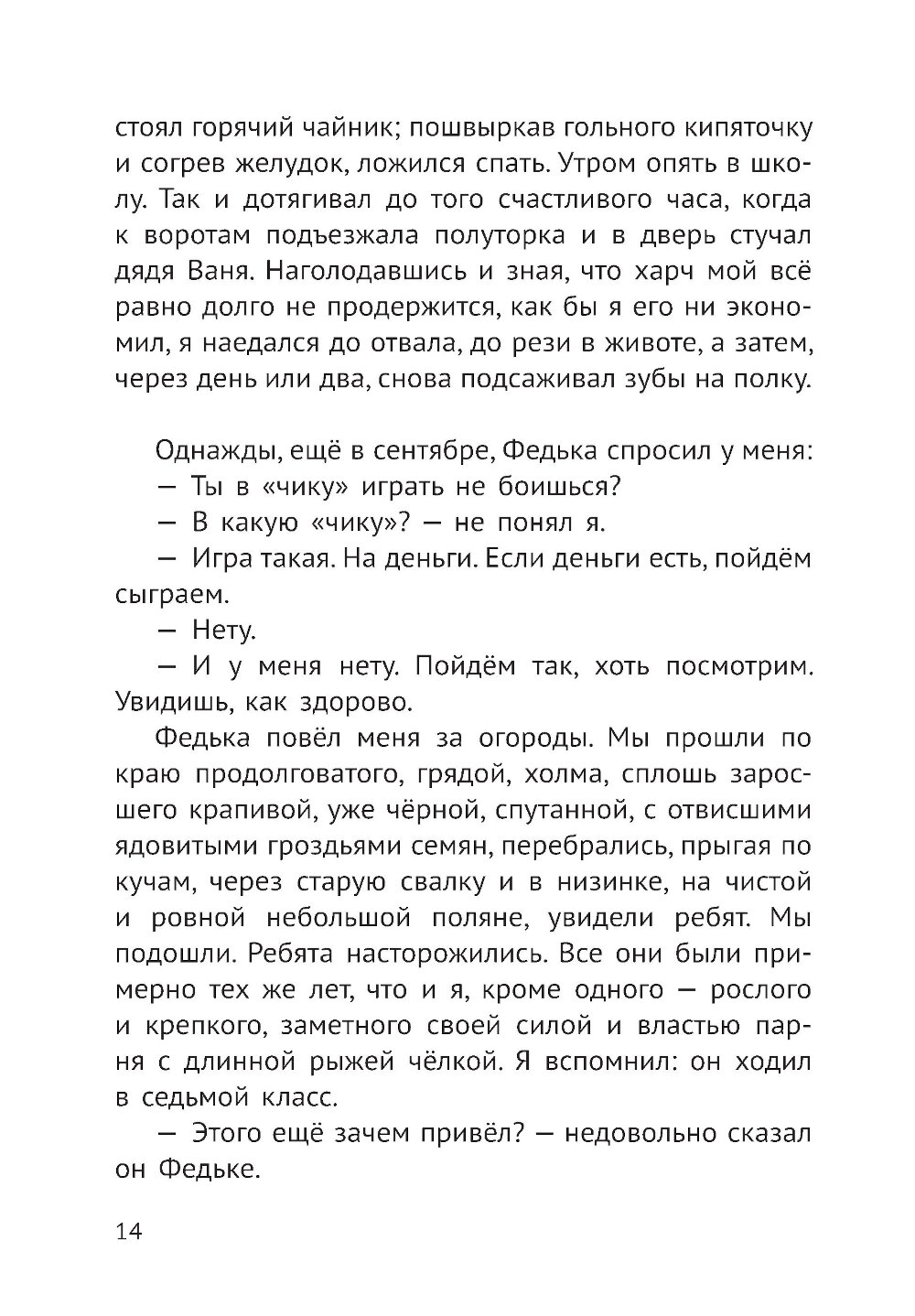 стоял горячий чайник; пошвыркав гольного кипяточку и согрев желудок, ложился спать. Утром опять в школу. Так и дотягивал до того счастливого часа, когда к воротам подъезжала полуторка и в дверь стучал дядя Ваня. Наголодавшись и зная, что харч мой всё равно долго не продержится, как бы я его ни экономил, я наедался до отвала, до рези в животе, а затем, через день или два, снова подсаживал зубы на полку.

Однажды, ещё в сентябре, Федька спросил у меня:
— Ты в «чику» играть не боишься?
— В какую «чику»? — не понял я.
— Игра такая. На деньги. Если деньги есть, пойдём сыграем.
— Нету.
— И у меня нету. Пойдём так, хоть посмотрим. Увидишь, как здорово.
Федька повёл меня за огороды. Мы прошли по краю продолговатого, грядой, холма, сплошь заросшего крапивой, уже чёрной, спутанной, с отвисшими ядовитыми гроздьями семян, перебрались, прыгая по кучам, через старую свалку и в низинке, на чистой и ровной небольшой поляне, увидели ребят. Мы подошли. Ребята насторожились. Все они были примерно тех же лет, что и я, кроме одного — рослого и крепкого, заметного своей силой и властью парня с длинной рыжей чёлкой. Я вспомнил: он ходил в седьмой класс.
— Этого ещё зачем привёл? — недовольно сказал он Федьке.

14